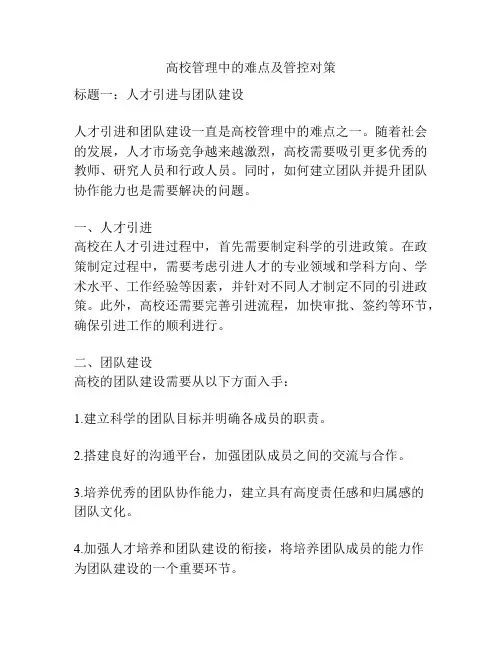 高校管理中的难点及管控对策

标题一：人才引进与团队建设

人才引进和团队建设一直是高校管理中的难点之一。随着社会的发展，人才市场竞争越来越激烈，高校需要吸引更多优秀的教师、研究人员和行政人员。同时，如何建立团队并提升团队协作能力也是需要解决的问题。

一、人才引进
高校在人才引进过程中，首先需要制定科学的引进政策。在政策制定过程中，需要考虑引进人才的专业领域和学科方向、学术水平、工作经验等因素，并针对不同人才制定不同的引进政策。此外，高校还需要完善引进流程，加快审批、签约等环节，确保引进工作的顺利进行。

二、团队建设
高校的团队建设需要从以下方面入手：

1.建立科学的团队目标并明确各成员的职责。

2.搭建良好的沟通平台，加强团队成员之间的交流与合作。

3.培养优秀的团队协作能力，建立具有高度责任感和归属感的团队文化。

4.加强人才培养和团队建设的衔接，将培养团队成员的能力作为团队建设的一个重要环节。